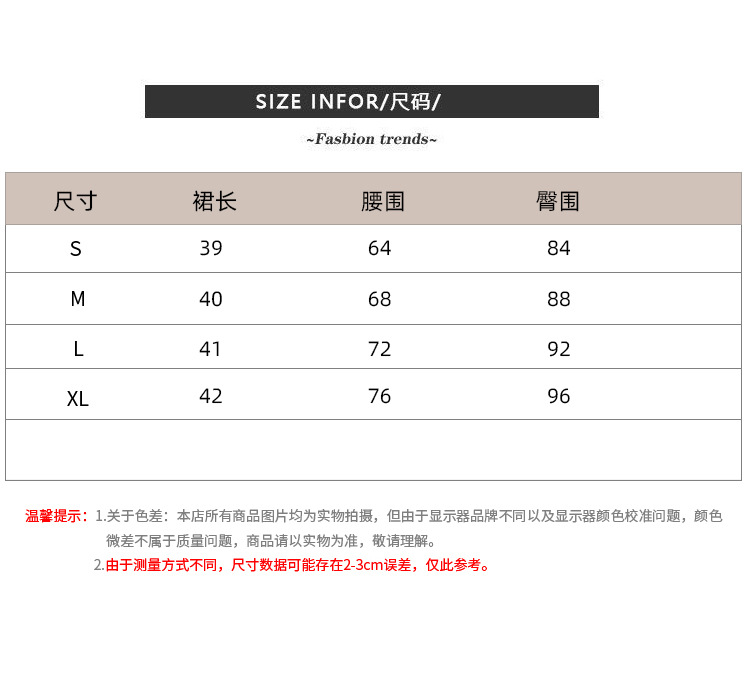 SIZE INFOR/尺码/

~Fasbion trends~

| 尺寸 | 裙长 | 腰围 | 臀围 |
|---|---|---|---|
| S | 39 | 64 | 84 |
| M | 40 | 68 | 88 |
| L | 41 | 72 | 92 |
| XL | 42 | 76 | 96 |
|  |  |  |  |

温馨提示：1.关于色差：本店所有商品图片均为实物拍摄，但由于显示器品牌不同以及显示器颜色校准问题，颜色微差不属于质量问题，商品请以实物为准，敬请理解。

2.由于测量方式不同，尺寸数据可能存在2-3cm误差，仅此参考。